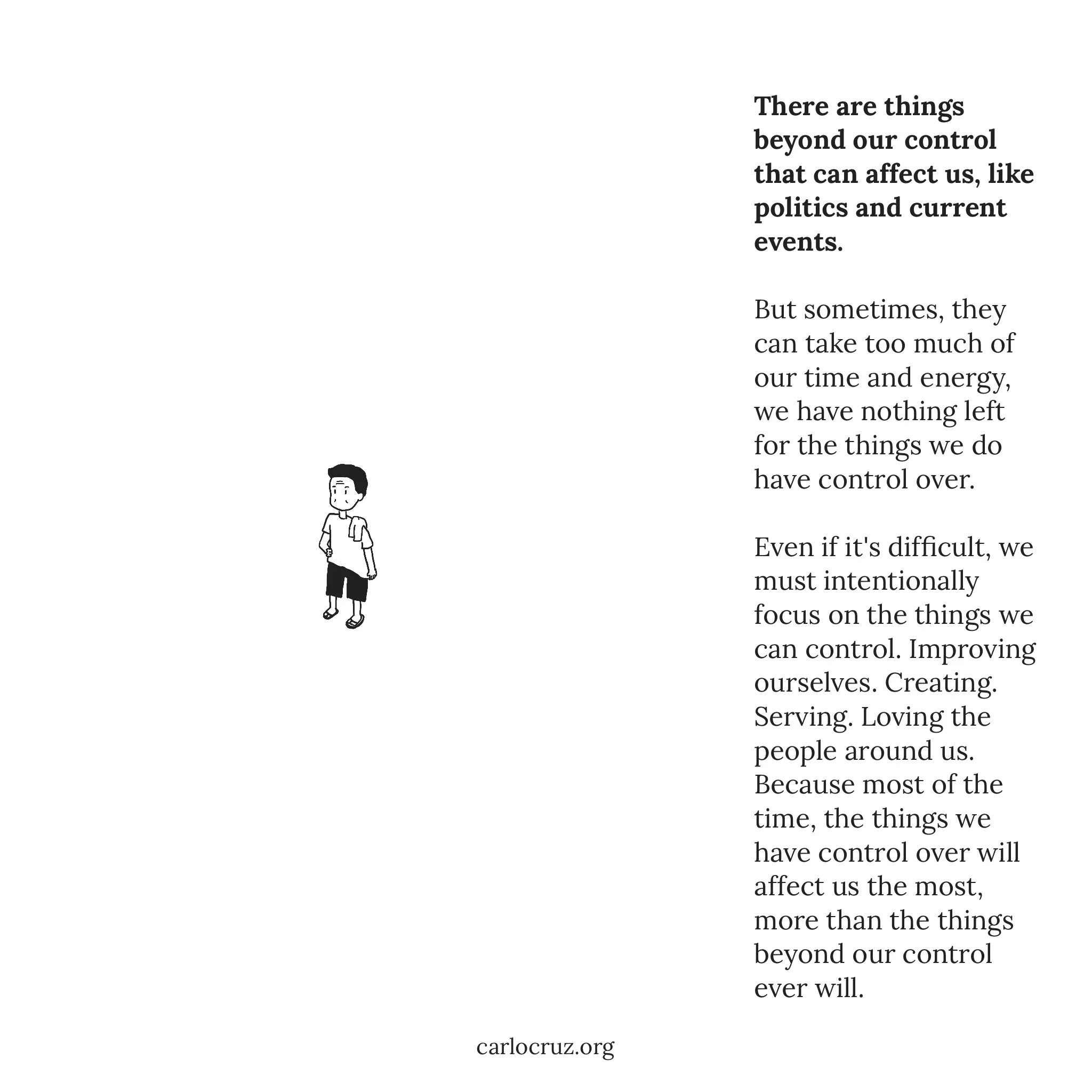 There are things beyond our control that can affect us, like politics and current events.

But sometimes, they can take too much of our time and energy, we have nothing left for the things we do have control over.

Even if it's difficult, we must intentionally focus on the things we can control. Improving ourselves. Creating. Serving. Loving the people around us. Because most of the time, the things we have control over will affect us the most, more than the things beyond our control ever will.

carlocruz.org